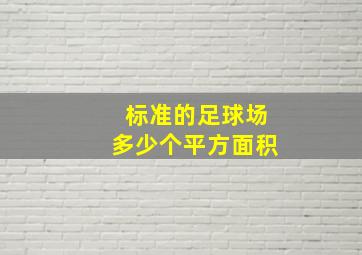 标准的足球场
多少个平方面积